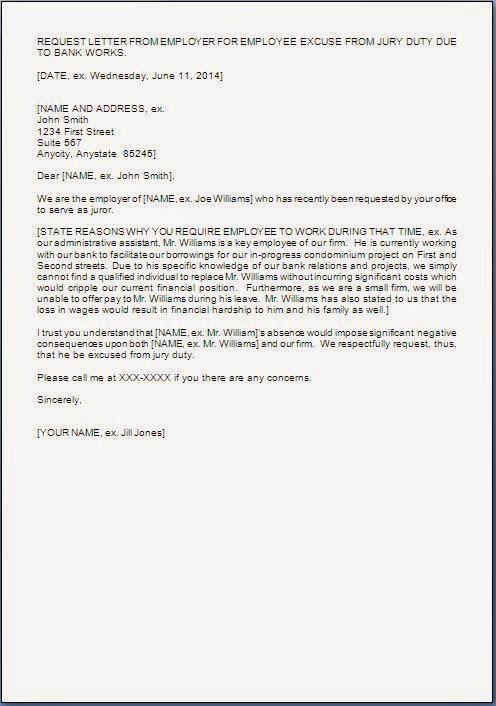 REQUEST LETTER FROM EMPLOYER FOR EMPLOYEE EXCUSE FROM JURY DUTY DUE TO BANK WORKS.

[DATE, ex. Wednesday, June 11, 2014]

[NAME AND ADDRESS, ex.
John Smith
1234 First Street
Suite 567
Anycity, Anystate 85245]

Dear [NAME, ex. John Smith],

We are the employer of [NAME, ex. Joe Williams] who has recently been requested by your office to serve as juror.

[STATE REASONS WHY YOU REQUIRE EMPLOYEE TO WORK DURING THAT TIME, ex. As our administrative assistant, Mr. Williams is a key employee of our firm. He is currently working with our bank to facilitate our borrowings for our in-progress condominium project on First and Second streets. Due to his specific knowledge of our bank relations and projects, we simply cannot find a qualified individual to replace Mr. Williams without incurring significant costs which would cripple our current financial position. Furthermore, as we are a small firm, we will be unable to offer pay to Mr. Williams during his leave. Mr. Williams has also stated to us that the loss in wages would result in financial hardship to him and his family as well.]

I trust you understand that [NAME, ex. Mr. William]'s absence would impose significant negative consequences upon both [NAME, ex. Mr. Williams] and our firm. We respectfully request, thus, that he be excused from jury duty.

Please call me at XXX-XXXX if you there are any concerns.

Sincerely,

[YOUR NAME, ex. Jill Jones]